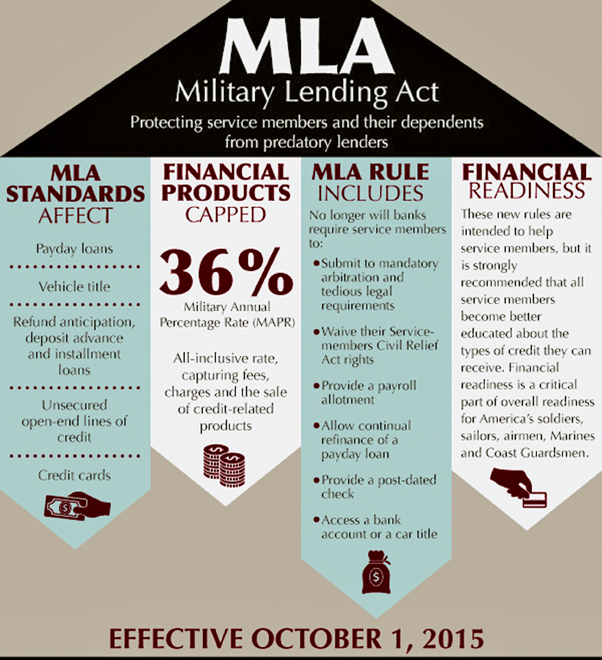 MLA
Military Lending Act
Protecting service members and their dependents from predatory lenders

MLA STANDARDS AFFECT

Payday loans

Vehicle title

Refund anticipation, deposit advance and installment loans

Unsecured open-end lines of credit

Credit cards

FINANCIAL PRODUCTS CAPPED

36%
Military Annual Percentage Rate (MAPR)

All-inclusive rate, capturing fees, charges and the sale of credit-related products

MLA RULE INCLUDES

No longer will banks require service members to:

• Submit to mandatory arbitration and tedious legal requirements

• Waive their Service-members Civil Relief Act rights

• Provide a payroll allotment

• Allow continual refinance of a payday loan

• Provide a post-dated check

• Access a bank account or a car title

FINANCIAL READINESS

These new rules are intended to help service members, but it is strongly recommended that all service members become better educated about the types of credit they can receive. Financial readiness is a critical part of overall readiness for America's soldiers, sailors, airmen, Marines and Coast Guardsmen.

EFFECTIVE OCTOBER 1, 2015